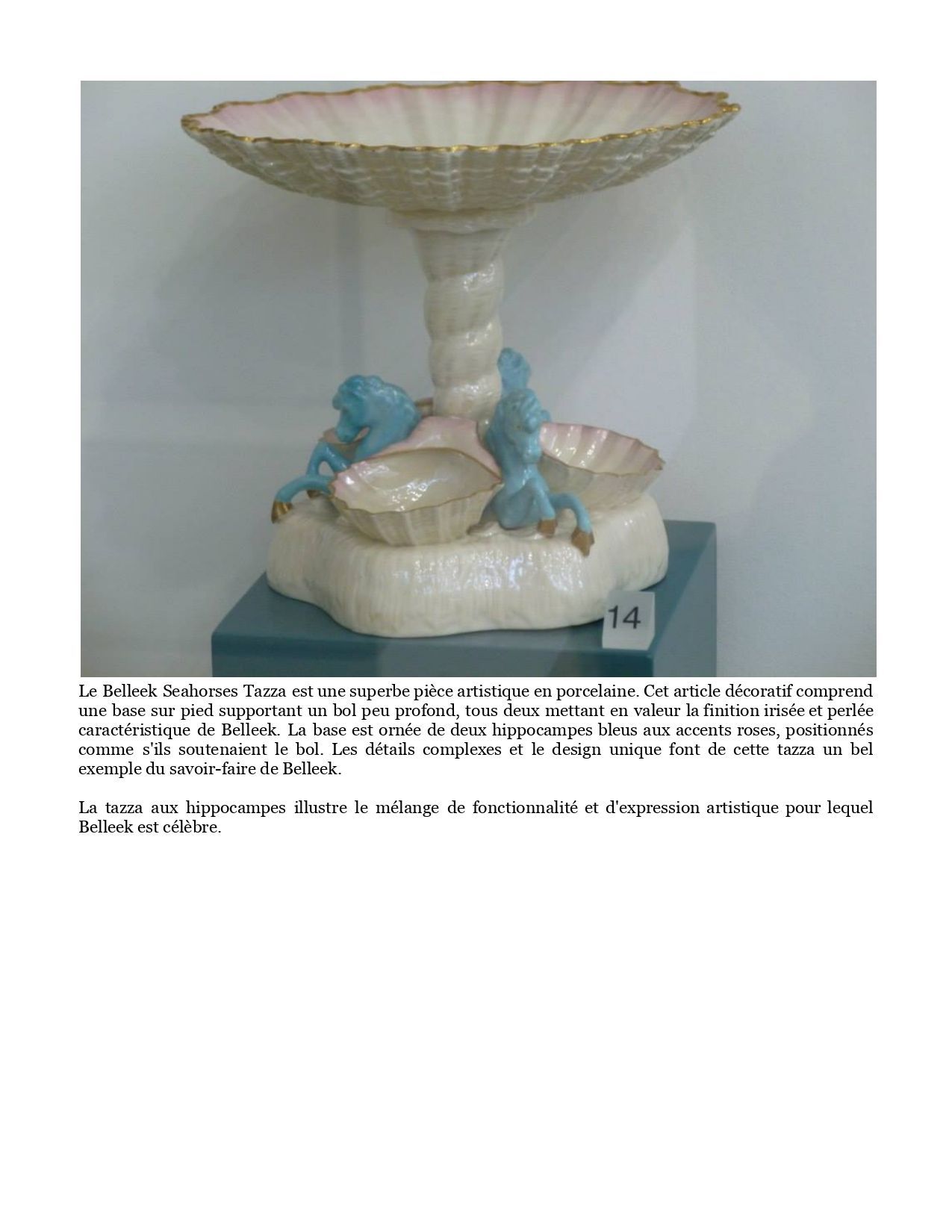 14

Le Belleek Seahorses Tazza est une superbe pièce artistique en porcelaine. Cet article décoratif comprend une base sur pied supportant un bol peu profond, tous deux mettant en valeur la finition irisée et perlée caractéristique de Belleek. La base est ornée de deux hippocampes bleus aux accents roses, positionnés comme s'ils soutenaient le bol. Les détails complexes et le design unique font de cette tazza un bel exemple du savoir-faire de Belleek.

La tazza aux hippocampes illustre le mélange de fonctionnalité et d'expression artistique pour lequel Belleek est célèbre.